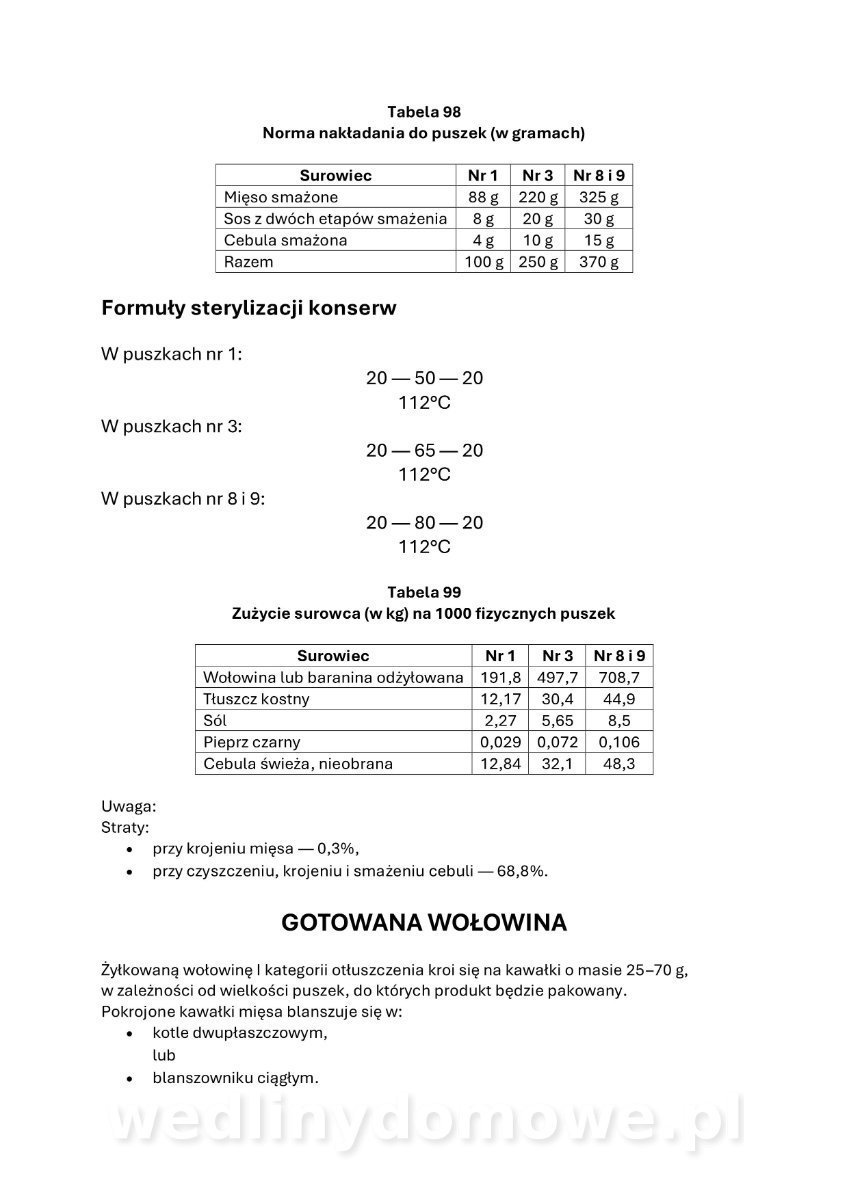 Tabela 98
Norma nakładania do puszek (w gramach)

| Surowiec | Nr 1 | Nr 3 | Nr 8 i 9 |
|---|---|---|---|
| Mięso smażone | 88 g | 220 g | 325 g |
| Sos z dwóch etapów smażenia | 8 g | 20 g | 30 g |
| Cebula smażona | 4 g | 10 g | 15 g |
| Razem | 100 g | 250 g | 370 g |

Formuły sterylizacji konserw

W puszkach nr 1:
20 — 50 — 20
112°C

W puszkach nr 3:
20 — 65 — 20
112°C

W puszkach nr 8 i 9:
20 — 80 — 20
112°C

Tabela 99
Zużycie surowca (w kg) na 1000 fizycznych puszek

| Surowiec | Nr 1 | Nr 3 | Nr 8 i 9 |
|---|---|---|---|
| Wołowina lub baranina odżyłowana | 191,8 | 497,7 | 708,7 |
| Tłuszcz kostny | 12,17 | 30,4 | 44,9 |
| Sól | 2,27 | 5,65 | 8,5 |
| Pieprz czarny | 0,029 | 0,072 | 0,106 |
| Cebula świeża, nieobrana | 12,84 | 32,1 | 48,3 |

Uwaga:
Straty:
• przy krojeniu mięsa — 0,3%,
• przy czyszczeniu, krojeniu i smażeniu cebuli — 68,8%.

GOTOWANA WOŁOWINA

Żyłkowaną wołowinę I kategorii otłuszczenia kroi się na kawałki o masie 25–70 g, w zależności od wielkości puszek, do których produkt będzie pakowany.
Pokrojone kawałki mięsa blanszuje się w:
• kotle dwupłaszczowym,
lub
• blanszowniku ciągłym.

wedlinydomowe.pl